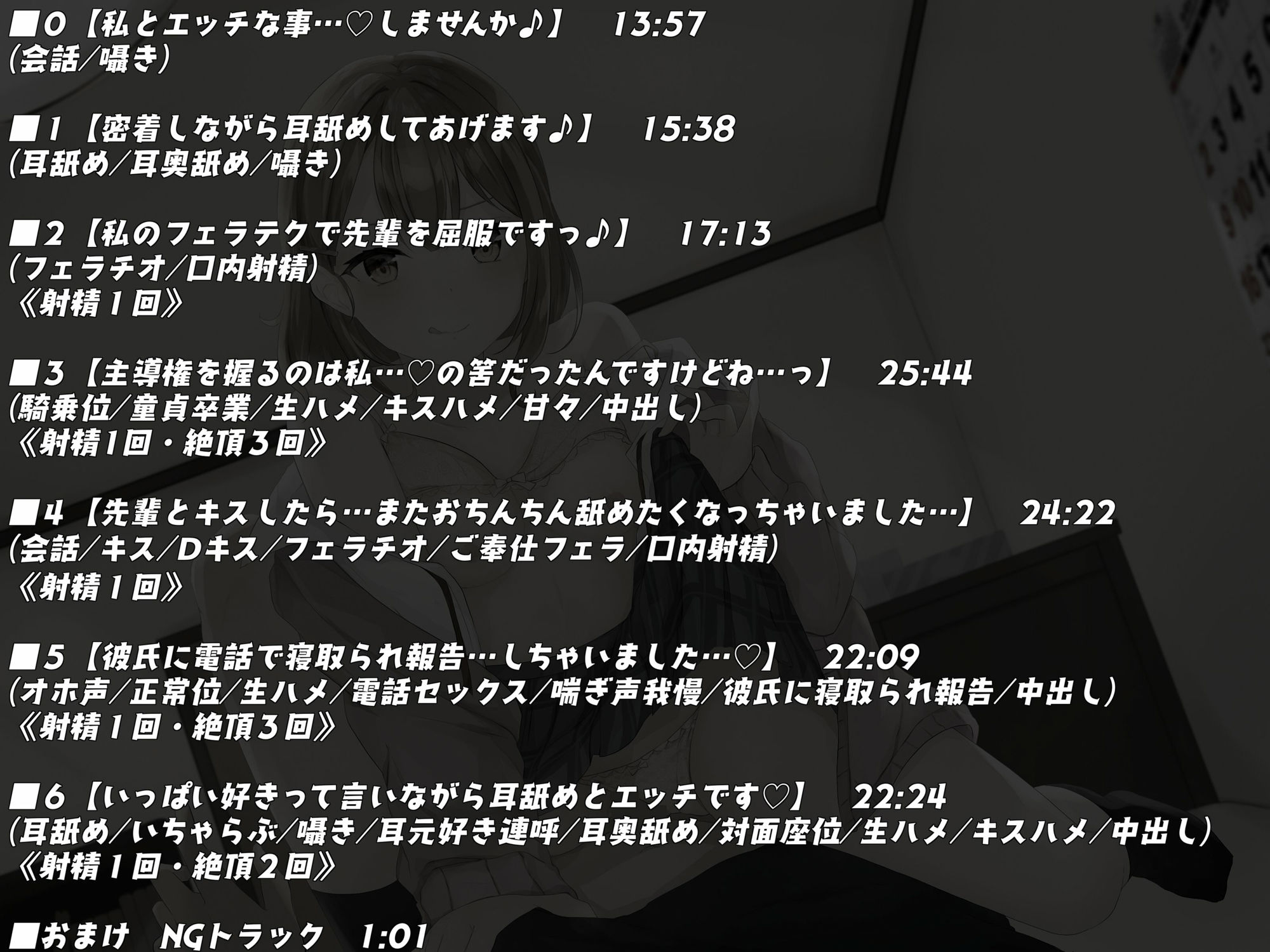 ■0【私とエッチな事…♡しませんか♪】　13:57
(会話/囁き)

■1【密着しながら耳舐めしてあげます♪】　15:38
(耳舐め/耳奥舐め/囁き)

■2【私のフェラテクで先輩を屈服ですっ♪】　17:13
(フェラチオ/口内射精)
《射精１回》

■3【主導権を握るのは私…♡の筈だったんですけどね…っ】　25:44
(騎乗位/童貞卒業/生ハメ/キスハメ/甘々/中出し)
《射精1回・絶頂３回》

■4【先輩とキスしたら…またおちんちん舐めたくなっちゃいました…】　24:22
(会話/キス/Dキス/フェラチオ/ご奉仕フェラ/口内射精)
《射精１回》

■5【彼氏に電話で寝取られ報告…しちゃいました…♡】　22:09
(オホ声/正常位/生ハメ/電話セックス/喘ぎ声我慢/彼氏に寝取られ報告/中出し)
《射精１回・絶頂３回》

■6【いっぱい好きって言いながら耳舐めとエッチです♡】　22:24
(耳舐め/いちゃらぶ/囁き/耳元好き連呼/耳奥舐め/対面座位/生ハメ/キスハメ/中出し)
《射精１回・絶頂２回》

■おまけ　NGトラック　1:01